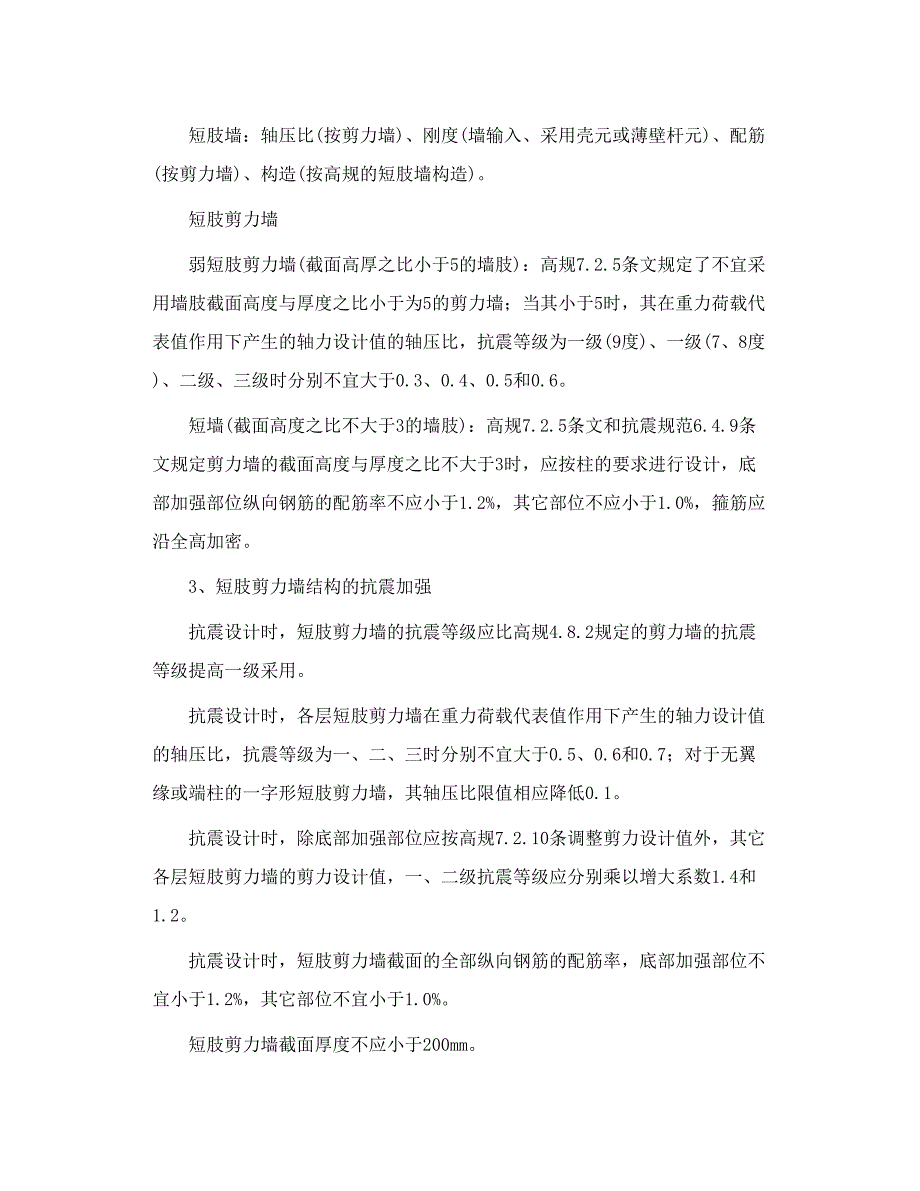 短肢墙：轴压比(按剪力墙)、刚度(墙输入、采用壳元或薄壁杆元)、配筋(按剪力墙)、构造(按高规的短肢墙构造)。

短肢剪力墙

弱短肢剪力墙(截面高厚之比小于5的墙肢)：高规7.2.5条文规定了不宜采用墙肢截面高度与厚度之比小于为5的剪力墙；当其小于5时，其在重力荷载代表值作用下产生的轴力设计值的轴压比，抗震等级为一级(9度)、一级(7、8度)、二级、三级时分别不宜大于0.3、0.4、0.5和0.6。

短墙(截面高度之比不大于3的墙肢)：高规7.2.5条文和抗震规范6.4.9条文规定剪力墙的截面高度与厚度之比不大于3时，应按柱的要求进行设计，底部加强部位纵向钢筋的配筋率不应小于1.2%，其它部位不应小于1.0%，箍筋应沿全高加密。

3、短肢剪力墙结构的抗震加强

抗震设计时，短肢剪力墙的抗震等级应比高规4.8.2规定的剪力墙的抗震等级提高一级采用。

抗震设计时，各层短肢剪力墙在重力荷载代表值作用下产生的轴力设计值的轴压比，抗震等级为一、二、三时分别不宜大于0.5、0.6和0.7；对于无翼缘或端柱的一字形短肢剪力墙，其轴压比限值相应降低0.1。

抗震设计时，除底部加强部位应按高规7.2.10条调整剪力设计值外，其它各层短肢剪力墙的剪力设计值，一、二级抗震等级应分别乘以增大系数1.4和1.2。

抗震设计时，短肢剪力墙截面的全部纵向钢筋的配筋率，底部加强部位不宜小于1.2%，其它部位不宜小于1.0%。

短肢剪力墙截面厚度不应小于200mm。